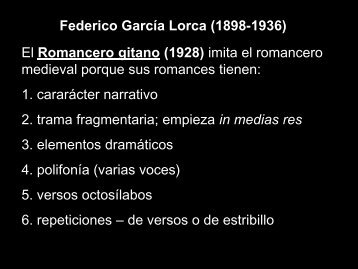 Federico García Lorca (1898-1936)

El Romancero gitano (1928) imita el romancero medieval porque sus romances tienen:

1. cararácter narrativo

2. trama fragmentaria; empieza in medias res

3. elementos dramáticos

4. polifonía (varias voces)

5. versos octosílabos

6. repeticiones – de versos o de estribillo